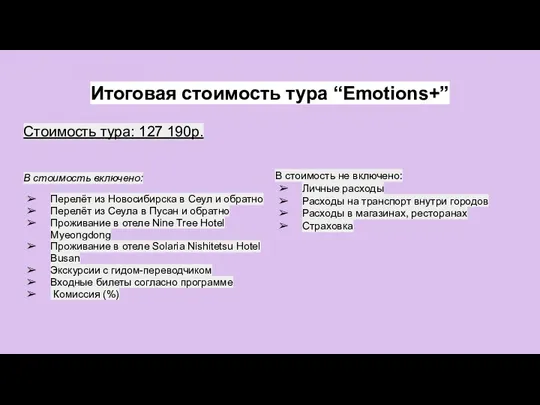 Итоговая стоимость тура “Emotions+”

Стоимость тура: 127 190р.

В стоимость включено:

➢ Перелёт из Новосибирска в Сеул и обратно
➢ Перелёт из Сеула в Пусан и обратно
➢ Проживание в отеле Nine Tree Hotel Myeongdong
➢ Проживание в отеле Solaria Nishitetsu Hotel Busan
➢ Экскурсии с гидом-переводчиком
➢ Входные билеты согласно программе
➢ Комиссия (%)

В стоимость не включено:
➢ Личные расходы
➢ Расходы на транспорт внутри городов
➢ Расходы в магазинах, ресторанах
➢ Страховка